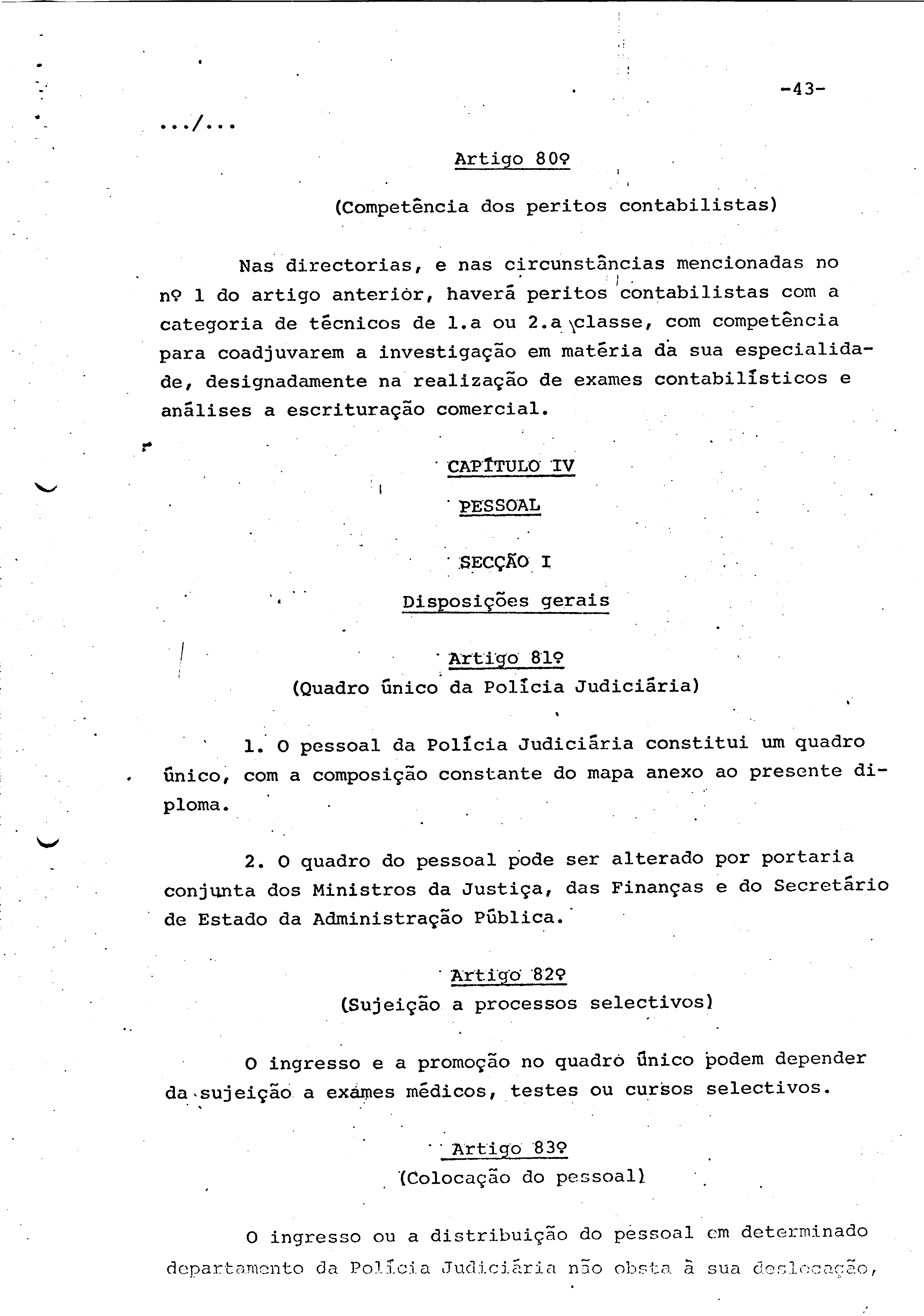 -43-

.../...

Artigo 80º

(Competência dos peritos contabilistas)

Nas directorias, e nas circunstâncias mencionadas no nº 1 do artigo anterior, haverá peritos contabilistas com a categoria de técnicos de 1.a ou 2.a classe, com competência para coadjuvarem a investigação em matéria da sua especialidade, designadamente na realização de exames contabilísticos e análises a escrituração comercial.

CAPÍTULO IV

PESSOAL

SECÇÃO I

Disposições gerais

Artigo 81º

(Quadro único da Polícia Judiciária)

1. O pessoal da Polícia Judiciária constitui um quadro único, com a composição constante do mapa anexo ao presente diploma.

2. O quadro do pessoal pode ser alterado por portaria conjunta dos Ministros da Justiça, das Finanças e do Secretário de Estado da Administração Pública.

Artigo 82º

(Sujeição a processos selectivos)

O ingresso e a promoção no quadro único podem depender da sujeição a exames médicos, testes ou cursos selectivos.

Artigo 83º

(Colocação do pessoal)

O ingresso ou a distribuição do pessoal em determinado departamento da Polícia Judiciária não obsta à sua deslocação,